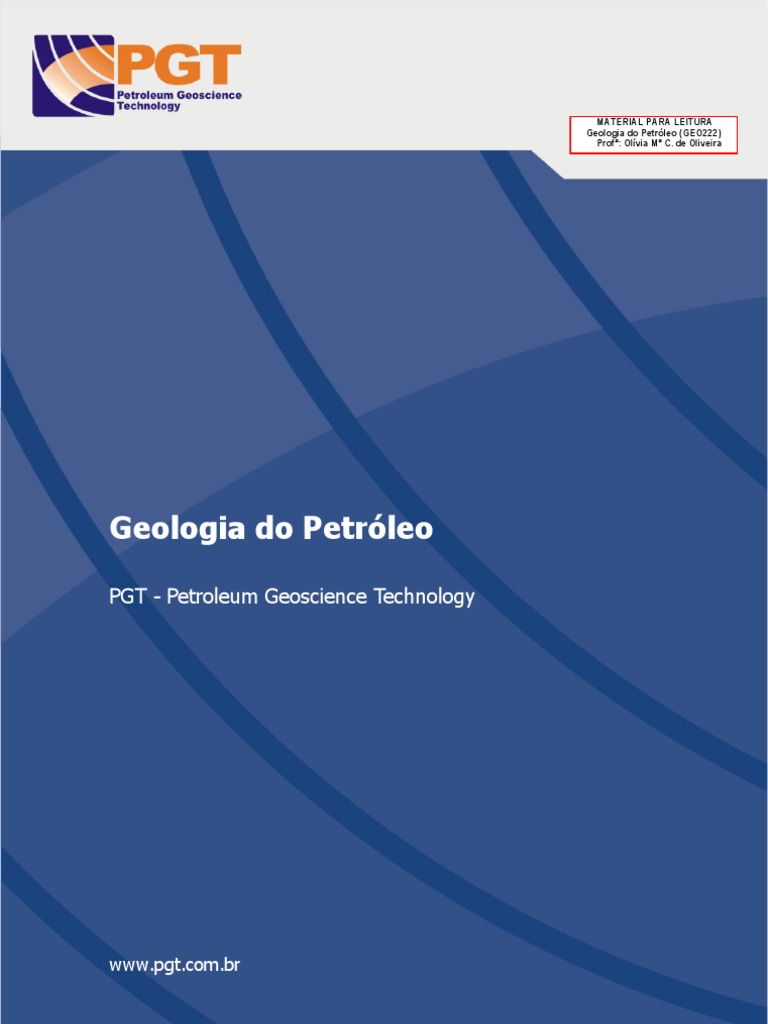 PGT
Petroleum Geoscience
Technology

MATERIAL PARA LEITURA
Geologia do Petróleo (GEO222)
Profª: Olívia Mª C. de Oliveira

Geologia do Petróleo

PGT - Petroleum Geoscience Technology

www.pgt.com.br